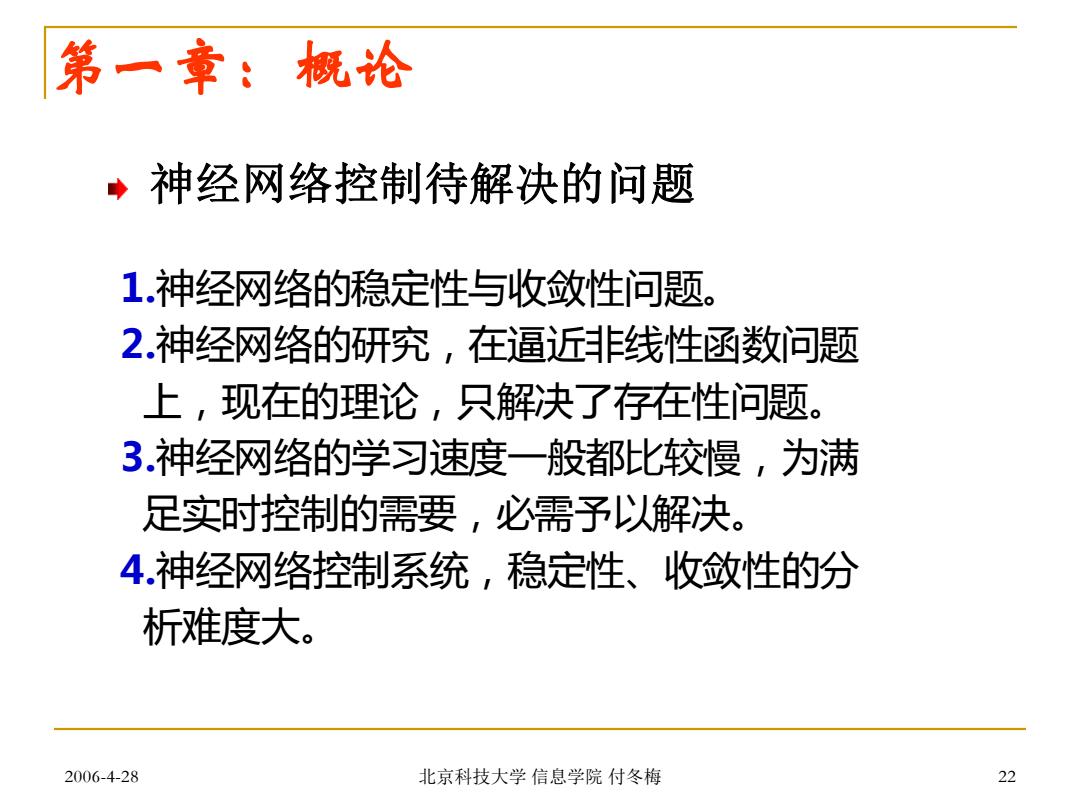 第一章：概论

神经网络控制待解决的问题

1.神经网络的稳定性与收敛性问题。
2.神经网络的研究，在逼近非线性函数问题上，现在的理论，只解决了存在性问题。
3.神经网络的学习速度一般都比较慢，为满足实时控制的需要，必需予以解决。
4.神经网络控制系统，稳定性、收敛性的分析难度大。

2006-4-28 北京科技大学 信息学院 付冬梅 22